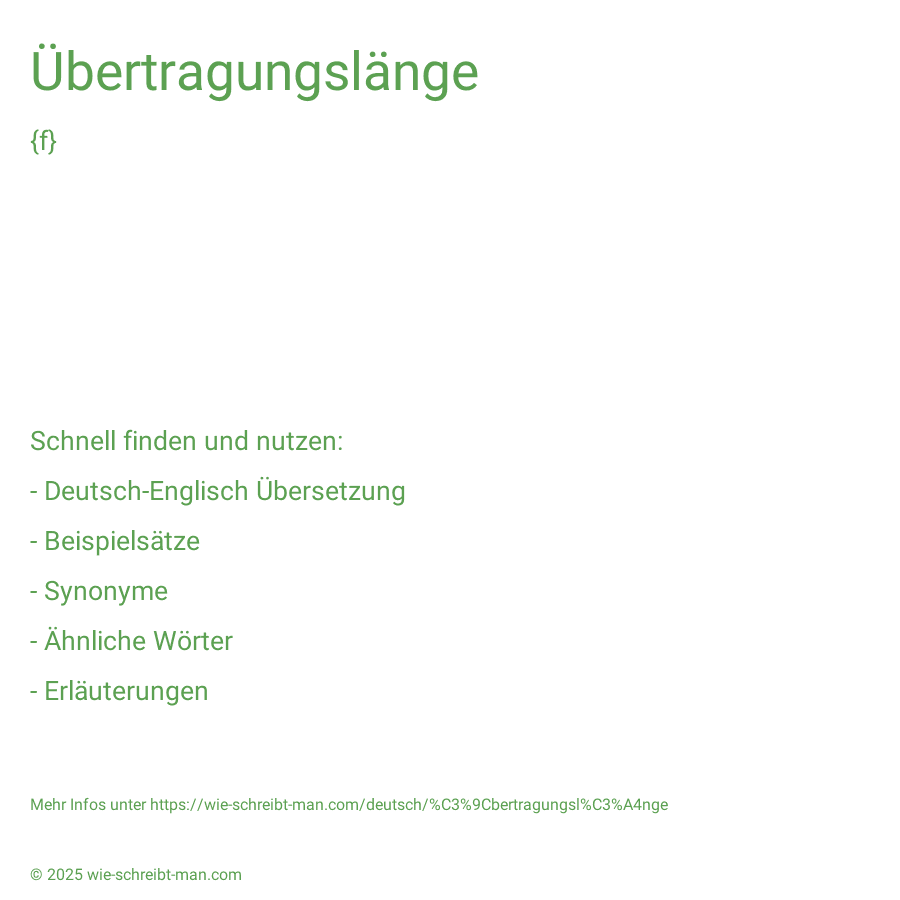 Übertragungslänge

{f}

Schnell finden und nutzen:

- Deutsch-Englisch Übersetzung

- Beispielsätze

- Synonyme

- Ähnliche Wörter

- Erläuterungen

Mehr Infos unter https://wie-schreibt-man.com/deutsch/%C3%9Cbertragungsl%C3%A4nge

© 2025 wie-schreibt-man.com